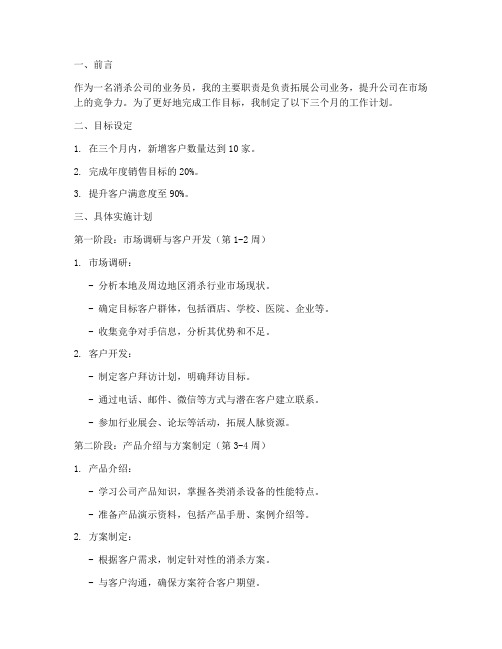 一、前言

作为一名消杀公司的业务员，我的主要职责是负责拓展公司业务，提升公司在市场上的竞争力。为了更好地完成工作目标，我制定了以下三个月的工作计划。

二、目标设定

1. 在三个月内，新增客户数量达到 10 家。

2. 完成年度销售目标的 20%。

3. 提升客户满意度至 90%。

三、具体实施计划

第一阶段：市场调研与客户开发（第 1-2 周）

1. 市场调研：

- 分析本地及周边地区消杀行业市场现状。

- 确定目标客户群体，包括酒店、学校、医院、企业等。

- 收集竞争对手信息，分析其优势和不足。

2. 客户开发：

- 制定客户拜访计划，明确拜访目标。

- 通过电话、邮件、微信等方式与潜在客户建立联系。

- 参加行业展会、论坛等活动，拓展人脉资源。

第二阶段：产品介绍与方案制定（第 3-4 周）

1. 产品介绍：

- 学习公司产品知识，掌握各类消杀设备的性能特点。

- 准备产品演示资料，包括产品手册、案例介绍等。

2. 方案制定：

- 根据客户需求，制定针对性的消杀方案。

- 与客户沟通，确保方案符合客户期望。